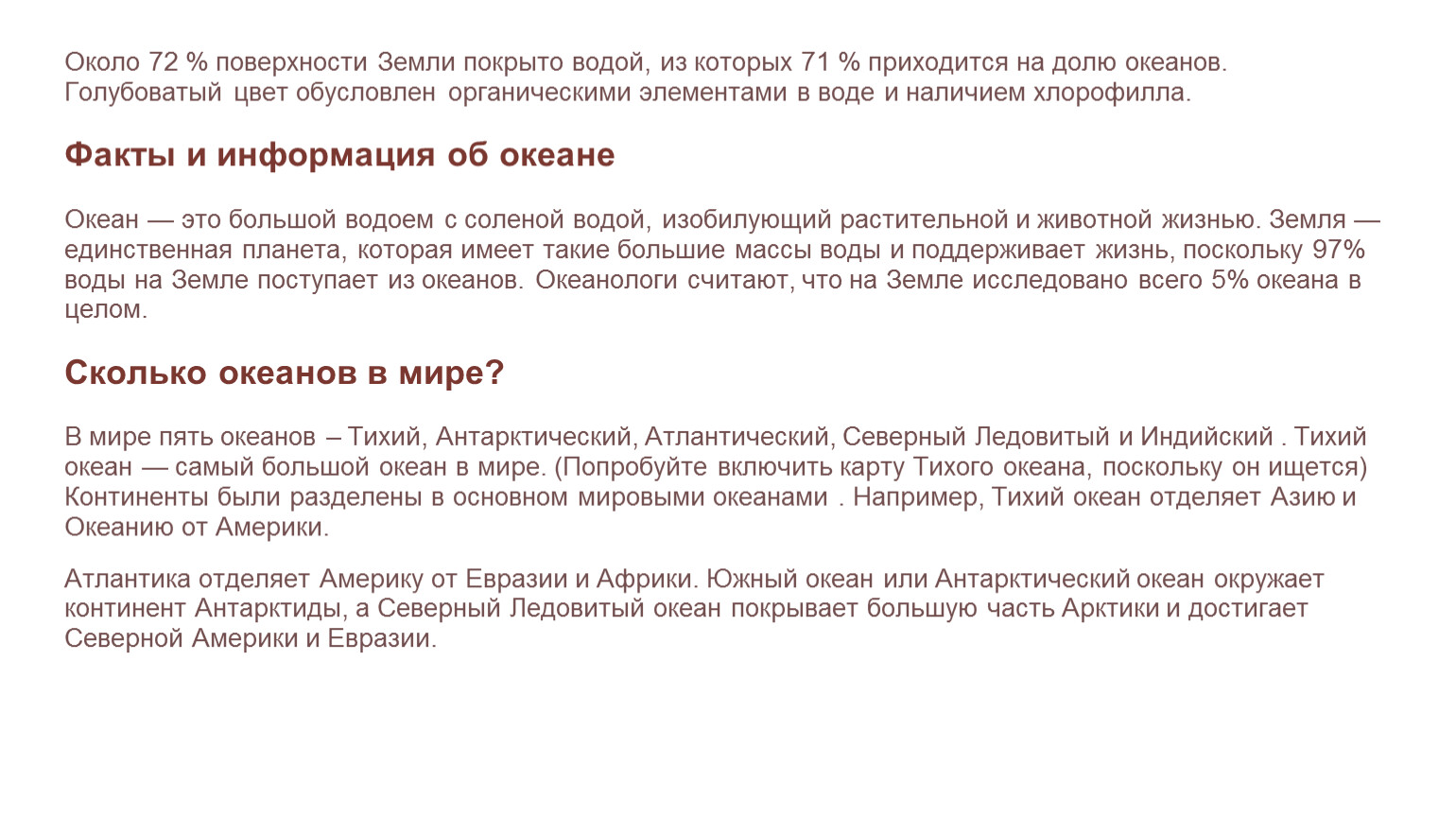 Около 72 % поверхности Земли покрыто водой, из которых 71 % приходится на долю океанов. Голубоватый цвет обусловлен органическими элементами в воде и наличием хлорофилла.

Факты и информация об океане

Океан — это большой водоем с соленой водой, изобилующий растительной и животной жизнью. Земля — единственная планета, которая имеет такие большие массы воды и поддерживает жизнь, поскольку 97% воды на Земле поступает из океанов. Океанологи считают, что на Земле исследовано всего 5% океана в целом.

Сколько океанов в мире?

В мире пять океанов – Тихий, Антарктический, Атлантический, Северный Ледовитый и Индийский . Тихий океан — самый большой океан в мире. (Попробуйте включить карту Тихого океана, поскольку он ищется) Континенты были разделены в основном мировыми океанами . Например, Тихий океан отделяет Азию и Океанию от Америки.

Атлантика отделяет Америку от Евразии и Африки. Южный океан или Антарктический океан окружает континент Антарктиды, а Северный Ледовитый океан покрывает большую часть Арктики и достигает Северной Америки и Евразии.